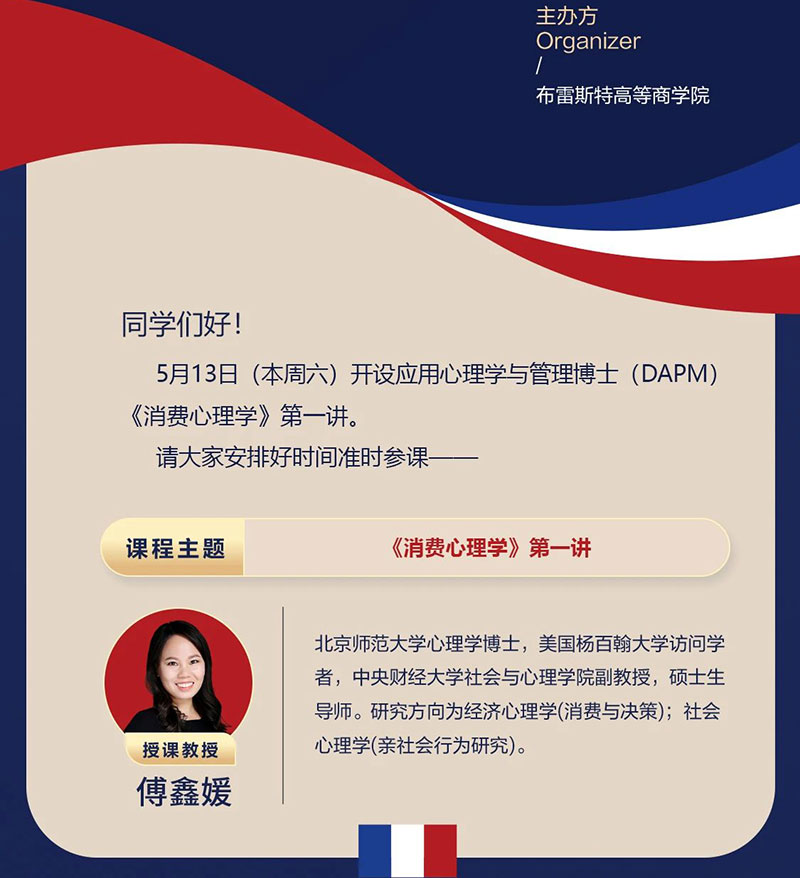 主办方
Organizer
/
布雷斯特高等商学院

同学们好!

5月13日(本周六)开设应用心理学与管理博士(DAPM)《消费心理学》第一讲。

请大家安排好时间准时参课——

课程主题

《消费心理学》第一讲

授课教授
傅鑫媛

北京师范大学心理学博士,美国杨百翰大学访问学者,中央财经大学社会与心理学院副教授,硕士生导师。研究方向为经济心理学(消费与决策);社会心理学(亲社会行为研究)。